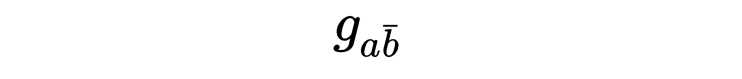 $g_{a\bar{b}}$